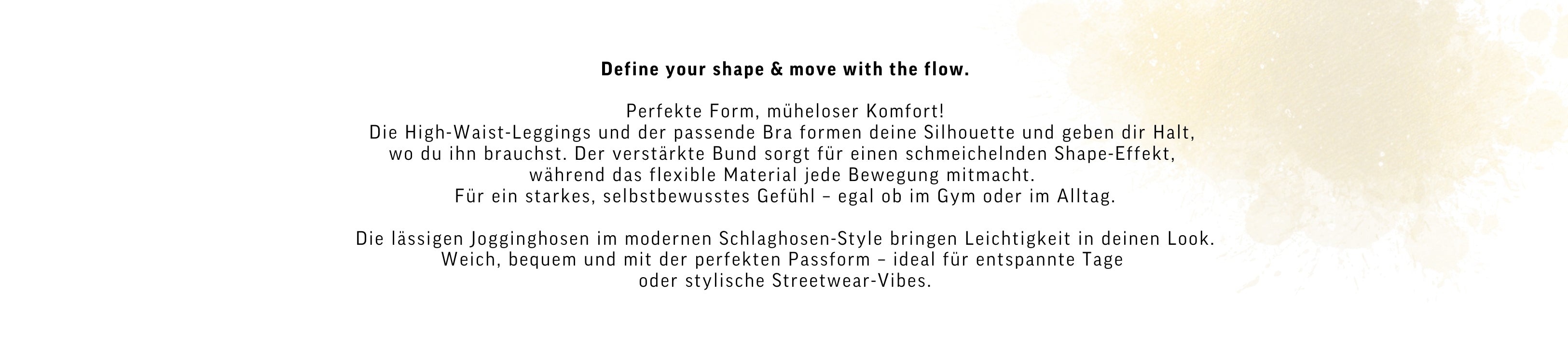 Define your shape & move with the flow.

Perfekte Form, müheloser Komfort!
Die High-Waist-Leggings und der passende Bra formen deine Silhouette und geben dir Halt, wo du ihn brauchst. Der verstärkte Bund sorgt für einen schmeichelnden Shape-Effekt, während das flexible Material jede Bewegung mitmacht.
Für ein starkes, selbstbewusstes Gefühl – egal ob im Gym oder im Alltag.

Die lässigen Jogginghosen im modernen Schlaghosen-Style bringen Leichtigkeit in deinen Look. Weich, bequem und mit der perfekten Passform – ideal für entspannte Tage oder stylische Streetwear-Vibes.